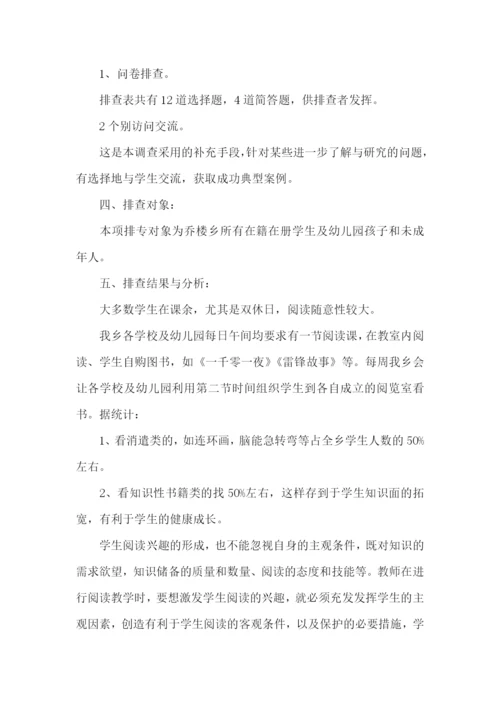 1、问卷排查。

排查表共有12道选择题，4道简答题，供排查者发挥。

2个别访问交流。

这是本调查采用的补充手段，针对某些进一步了解与研究的问题，有选择地与学生交流，获取成功典型案例。

四、排查对象：

本项排专对象为乔楼乡所有在籍在册学生及幼儿园孩子和未成年人。

五、排查结果与分析：

大多数学生在课余，尤其是双休日，阅读随意性较大。

我乡各学校及幼儿园每日午间均要求有一节阅读课，在教室内阅读、学生自购图书，如《一千零一夜》《雷锋故事》等。每周我乡会让各学校及幼儿园利用第二节时间组织学生到各自成立的阅览室看书。据统计：

1、看消遣类的，如连环画，脑能急转弯等占全乡学生人数的50%左右。

2、看知识性书籍类的找50%左右，这样存到于学生知识面的拓宽，有利于学生的健康成长。

学生阅读兴趣的形成，也不能忽视自身的主观条件，既对知识的需求欲望，知识储备的质量和数量、阅读的态度和技能等。教师在进行阅读教学时，要想激发学生阅读的兴趣，就必须充发发挥学生的主观因素，创造有利于学生阅读的客观条件，以及保护的必要措施，学